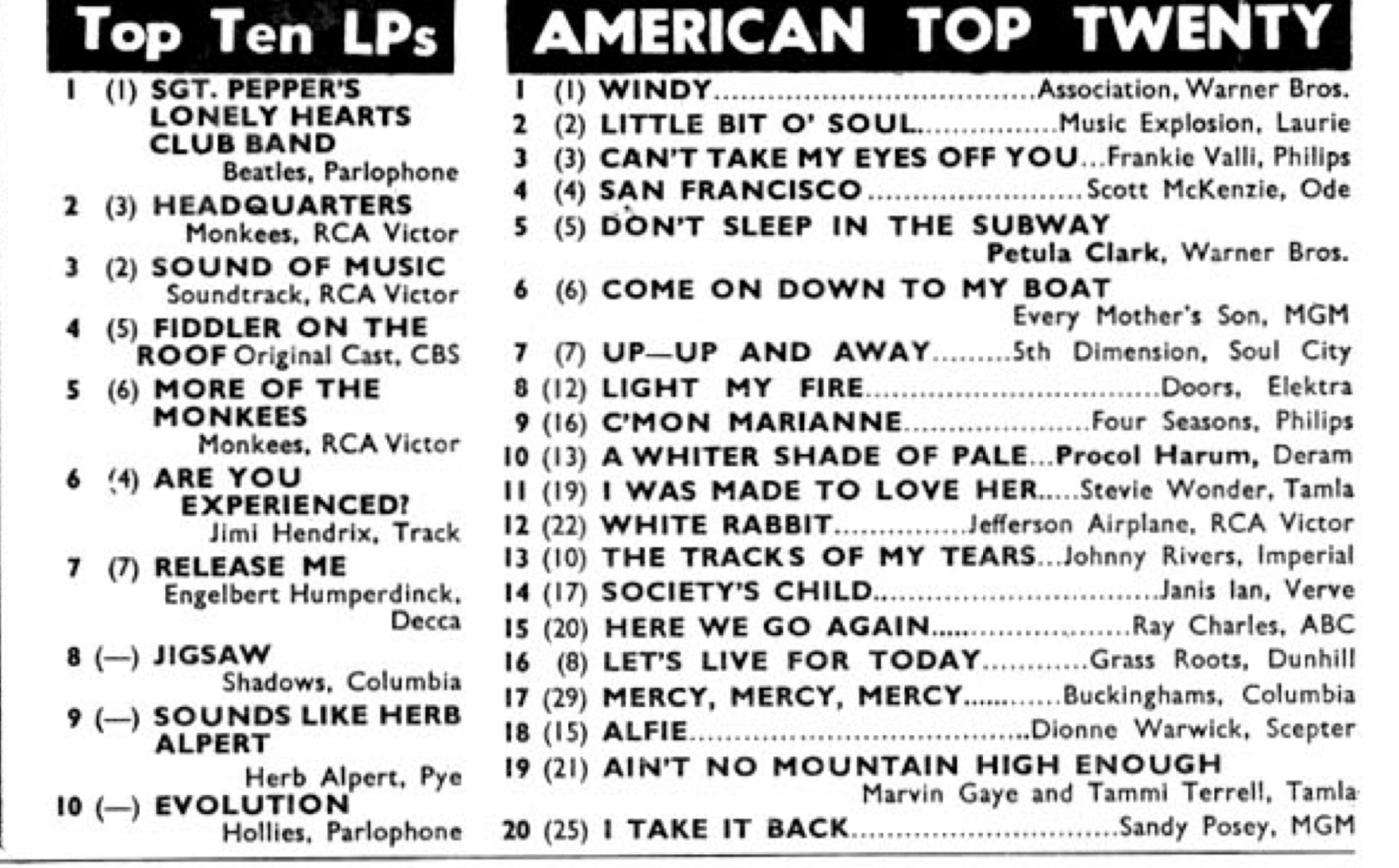 Top Ten LPs

1 (1) SGT. PEPPER'S LONELY HEARTS CLUB BAND
Beatles, Parlophone
2 (3) HEADQUARTERS
Monkees, RCA Victor
3 (2) SOUND OF MUSIC
Soundtrack, RCA Victor
4 (5) FIDDLER ON THE ROOF Original Cast, CBS
5 (6) MORE OF THE MONKEES
Monkees, RCA Victor
6 (4) ARE YOU EXPERIENCED?
Jimi Hendrix, Track
7 (7) RELEASE ME
Engelbert Humperdinck, Decca
8 (—) JIGSAW
Shadows, Columbia
9 (—) SOUNDS LIKE HERB ALPERT
Herb Alpert, Pye
10 (—) EVOLUTION
Hollies, Parlophone

AMERICAN TOP TWENTY

1 (1) WINDY Association, Warner Bros.
2 (2) LITTLE BIT O' SOUL Music Explosion, Laurie
3 (3) CAN'T TAKE MY EYES OFF YOU Frankie Valli, Philips
4 (4) SAN FRANCISCO Scott McKenzie, Ode
5 (5) DON'T SLEEP IN THE SUBWAY
Petula Clark, Warner Bros.
6 (6) COME ON DOWN TO MY BOAT
Every Mother's Son, MGM
7 (7) UP—UP AND AWAY 5th Dimension, Soul City
8 (12) LIGHT MY FIRE Doors, Elektra
9 (16) C'MON MARIANNE Four Seasons, Philips
10 (13) A WHITER SHADE OF PALE Procol Harum, Deram
11 (19) I WAS MADE TO LOVE HER Stevie Wonder, Tamla
12 (22) WHITE RABBIT Jefferson Airplane, RCA Victor
13 (10) THE TRACKS OF MY TEARS Johnny Rivers, Imperial
14 (17) SOCIETY'S CHILD Janis Ian, Verve
15 (20) HERE WE GO AGAIN Ray Charles, ABC
16 (8) LET'S LIVE FOR TODAY Grass Roots, Dunhill
17 (29) MERCY, MERCY, MERCY Buckinghams, Columbia
18 (15) ALFIE Dionne Warwick, Scepter
19 (21) AIN'T NO MOUNTAIN HIGH ENOUGH
Marvin Gaye and Tammi Terrell, Tamla
20 (25) I TAKE IT BACK Sandy Posey, MGM